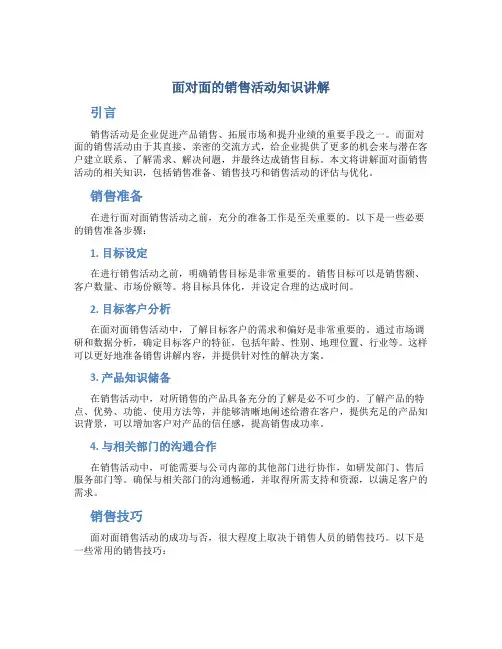 面对面的销售活动知识讲解

引言

销售活动是企业促进产品销售、拓展市场和提升业绩的重要手段之一。而面对面的销售活动由于其直接、亲密的交流方式，给企业提供了更多的机会来与潜在客户建立联系、了解需求、解决问题，并最终达成销售目标。本文将讲解面对面销售活动的相关知识，包括销售准备、销售技巧和销售活动的评估与优化。

销售准备

在进行面对面销售活动之前，充分的准备工作是至关重要的。以下是一些必要的销售准备步骤：

1. 目标设定

在进行销售活动之前，明确销售目标是非常重要的。销售目标可以是销售额、客户数量、市场份额等。将目标具体化，并设定合理的达成时间。

2. 目标客户分析

在面对面销售活动中，了解目标客户的需求和偏好是非常重要的。通过市场调研和数据分析，确定目标客户的特征，包括年龄、性别、地理位置、行业等。这样可以更好地准备销售讲解内容，并提供针对性的解决方案。

3. 产品知识储备

在销售活动中，对所销售的产品具备充分的了解是必不可少的。了解产品的特点、优势、功能、使用方法等，并能够清晰地阐述给潜在客户，提供充足的产品知识背景，可以增加客户对产品的信任感，提高销售成功率。

4. 与相关部门的沟通合作

在销售活动中，可能需要与公司内部的其他部门进行协作，如研发部门、售后服务部门等。确保与相关部门的沟通畅通，并取得所需支持和资源，以满足客户的需求。

销售技巧

面对面销售活动的成功与否，很大程度上取决于销售人员的销售技巧。以下是一些常用的销售技巧：